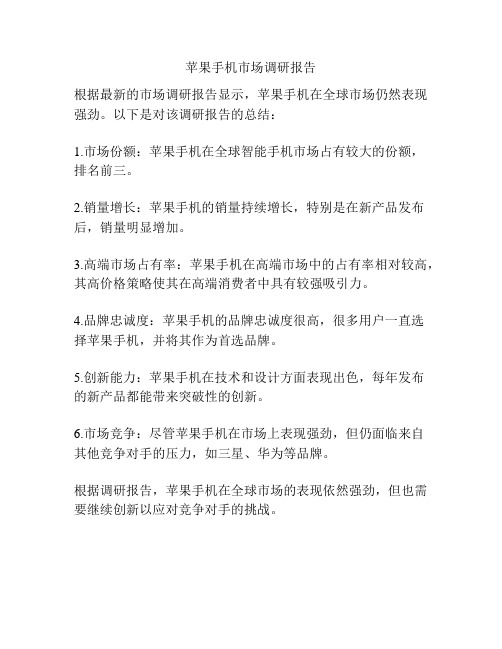 苹果手机市场调研报告

根据最新的市场调研报告显示，苹果手机在全球市场仍然表现强劲。以下是对该调研报告的总结：

1.市场份额：苹果手机在全球智能手机市场占有较大的份额，排名前三。

2.销量增长：苹果手机的销量持续增长，特别是在新产品发布后，销量明显增加。

3.高端市场占有率：苹果手机在高端市场中的占有率相对较高，其高价格策略使其在高端消费者中具有较强吸引力。

4.品牌忠诚度：苹果手机的品牌忠诚度很高，很多用户一直选择苹果手机，并将其作为首选品牌。

5.创新能力：苹果手机在技术和设计方面表现出色，每年发布的新产品都能带来突破性的创新。

6.市场竞争：尽管苹果手机在市场上表现强劲，但仍面临来自其他竞争对手的压力，如三星、华为等品牌。

根据调研报告，苹果手机在全球市场的表现依然强劲，但也需要继续创新以应对竞争对手的挑战。